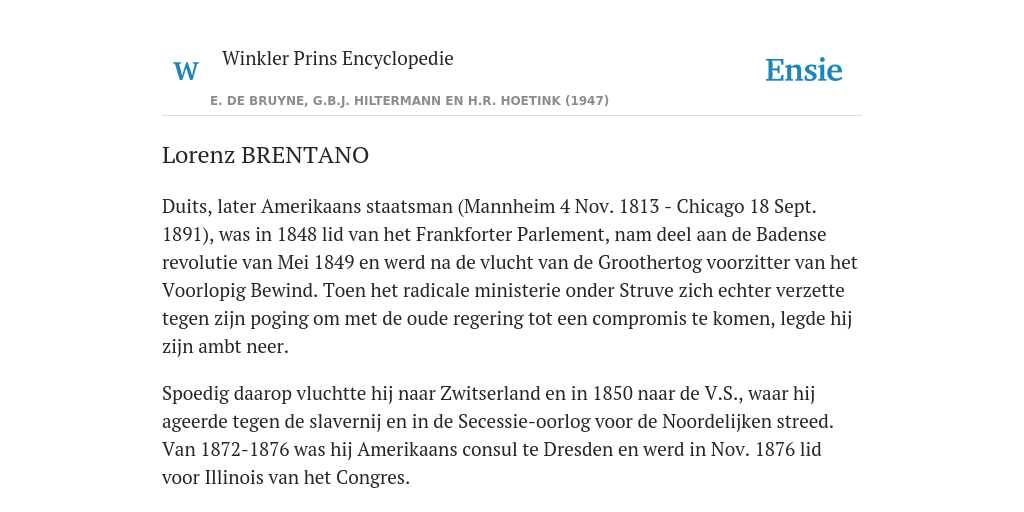 W Winkler Prins Encyclopedie

Ensie

E. DE BRUYNE, G.B.J. HILTERMANN EN H.R. HOETINK (1947)

Lorenz BRENTANO

Duits, later Amerikaans staatsman (Mannheim 4 Nov. 1813 - Chicago 18 Sept. 1891), was in 1848 lid van het Frankforter Parlement, nam deel aan de Badense revolutie van Mei 1849 en werd na de vlucht van de Groothertog voorzitter van het Voorlopig Bewind. Toen het radicale ministerie onder Struve zich echter verzette tegen zijn poging om met de oude regering tot een compromis te komen, legde hij zijn ambt neer.

Spoedig daarop vluchtte hij naar Zwitserland en in 1850 naar de V.S., waar hij ageerde tegen de slavernij en in de Secessie-oorlog voor de Noordelijken streed. Van 1872-1876 was hij Amerikaans consul te Dresden en werd in Nov. 1876 lid voor Illinois van het Congres.